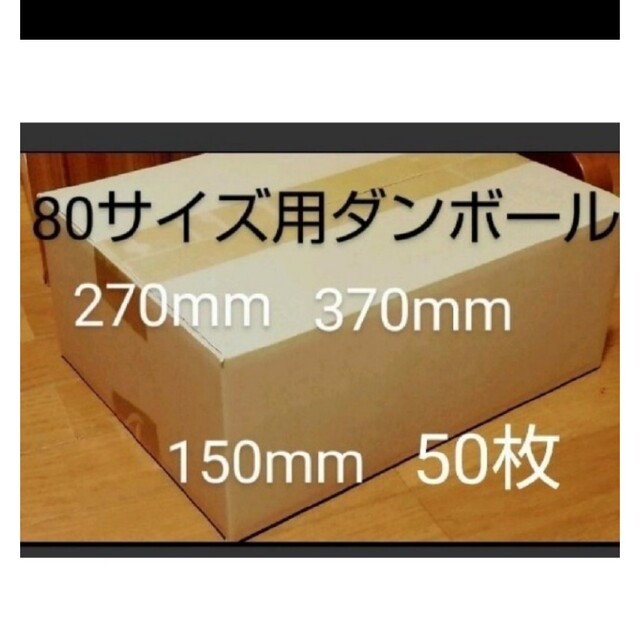 80サイズ用ダンボール

270mm 370mm

150mm 50枚